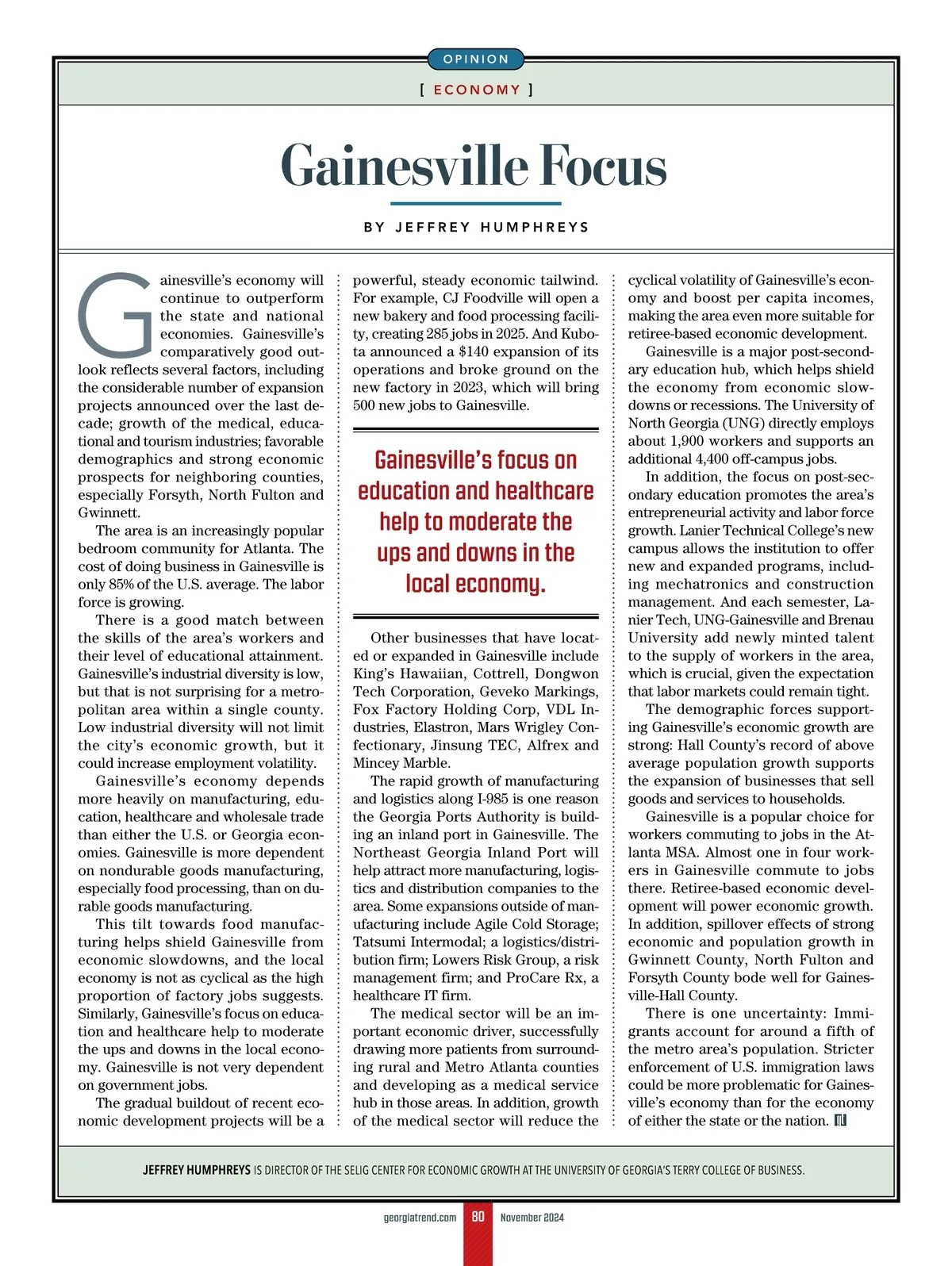 OPINION

[ ECONOMY ]

Gainesville Focus

BY JEFFREY HUMPHREYS

Gainesville's economy will continue to outperform the state and national economies. Gainesville's comparatively good outlook reflects several factors, including the considerable number of expansion projects announced over the last decade; growth of the medical, educational and tourism industries; favorable demographics and strong economic prospects for neighboring counties, especially Forsyth, North Fulton and Gwinnett.

The area is an increasingly popular bedroom community for Atlanta. The cost of doing business in Gainesville is only 85% of the U.S. average. The labor force is growing.

There is a good match between the skills of the area's workers and their level of educational attainment. Gainesville's industrial diversity is low, but that is not surprising for a metropolitan area within a single county. Low industrial diversity will not limit the city's economic growth, but it could increase employment volatility.

Gainesville's economy depends more heavily on manufacturing, education, healthcare and wholesale trade than either the U.S. or Georgia economies. Gainesville is more dependent on nondurable goods manufacturing, especially food processing, than on durable goods manufacturing.

This tilt towards food manufacturing helps shield Gainesville from economic slowdowns, and the local economy is not as cyclical as the high proportion of factory jobs suggests. Similarly, Gainesville's focus on education and healthcare help to moderate the ups and downs in the local economy. Gainesville is not very dependent on government jobs.

The gradual buildout of recent economic development projects will be a powerful, steady economic tailwind. For example, CJ Foodville will open a new bakery and food processing facility, creating 285 jobs in 2025. And Kubota announced a $140 expansion of its operations and broke ground on the new factory in 2023, which will bring 500 new jobs to Gainesville.

Gainesville's focus on education and healthcare help to moderate the ups and downs in the local economy.

Other businesses that have located or expanded in Gainesville include King's Hawaiian, Cottrell, Dongwon Tech Corporation, Geveko Markings, Fox Factory Holding Corp, VDL Industries, Elastron, Mars Wrigley Confectionary, Jinsung TEC, Alfrex and Mincey Marble.

The rapid growth of manufacturing and logistics along I-985 is one reason the Georgia Ports Authority is building an inland port in Gainesville. The Northeast Georgia Inland Port will help attract more manufacturing, logistics and distribution companies to the area. Some expansions outside of manufacturing include Agile Cold Storage; Tatsumi Intermodal; a logistics/distribution firm; Lowers Risk Group, a risk management firm; and ProCare Rx, a healthcare IT firm.

The medical sector will be an important economic driver, successfully drawing more patients from surrounding rural and Metro Atlanta counties and developing as a medical service hub in those areas. In addition, growth of the medical sector will reduce the cyclical volatility of Gainesville's economy and boost per capita incomes, making the area even more suitable for retiree-based economic development.

Gainesville is a major post-secondary education hub, which helps shield the economy from economic slowdowns or recessions. The University of North Georgia (UNG) directly employs about 1,900 workers and supports an additional 4,400 off-campus jobs.

In addition, the focus on post-secondary education promotes the area's entrepreneurial activity and labor force growth. Lanier Technical College's new campus allows the institution to offer new and expanded programs, including mechatronics and construction management. And each semester, Lanier Tech, UNG-Gainesville and Brenau University add newly minted talent to the supply of workers in the area, which is crucial, given the expectation that labor markets could remain tight.

The demographic forces supporting Gainesville's economic growth are strong: Hall County's record of above average population growth supports the expansion of businesses that sell goods and services to households.

Gainesville is a popular choice for workers commuting to jobs in the Atlanta MSA. Almost one in four workers in Gainesville commute to jobs there. Retiree-based economic development will power economic growth. In addition, spillover effects of strong economic and population growth in Gwinnett County, North Fulton and Forsyth County bode well for Gainesville-Hall County.

There is one uncertainty: Immigrants account for around a fifth of the metro area's population. Stricter enforcement of U.S. immigration laws could be more problematic for Gainesville's economy than for the economy of either the state or the nation.

JEFFREY HUMPHREYS IS DIRECTOR OF THE SELIG CENTER FOR ECONOMIC GROWTH AT THE UNIVERSITY OF GEORGIA'S TERRY COLLEGE OF BUSINESS.

georgiatrend.com 80 November 2024